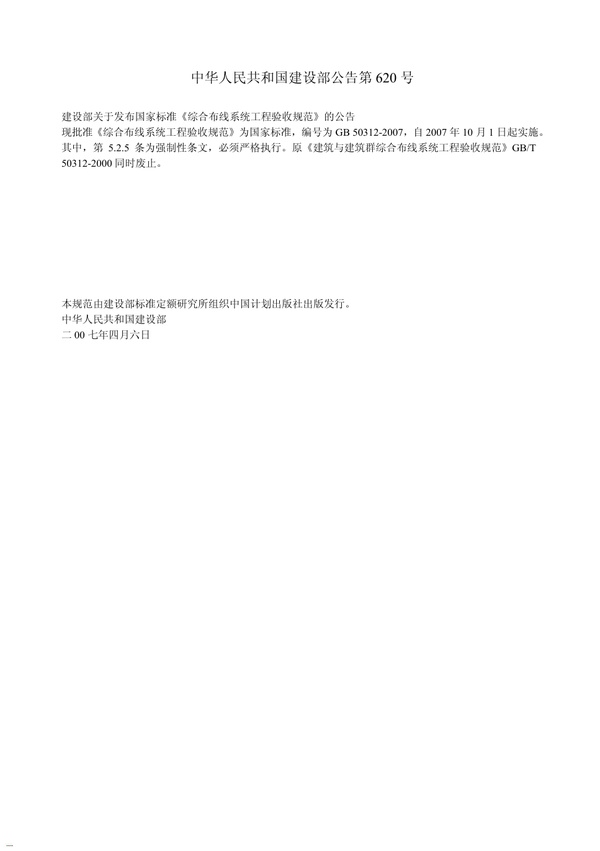 中华人民共和国建设部公告第 620 号

建设部关于发布国家标准《综合布线系统工程验收规范》的公告
现批准《综合布线系统工程验收规范》为国家标准，编号为 GB 50312-2007，自 2007 年 10 月 1 日起实施。其中，第 5.2.5 条为强制性条文，必须严格执行。原《建筑与建筑群综合布线系统工程验收规范》GB/T 50312-2000 同时废止。

本规范由建设部标准定额研究所组织中国计划出版社出版发行。
中华人民共和国建设部
二 00 七年四月六日